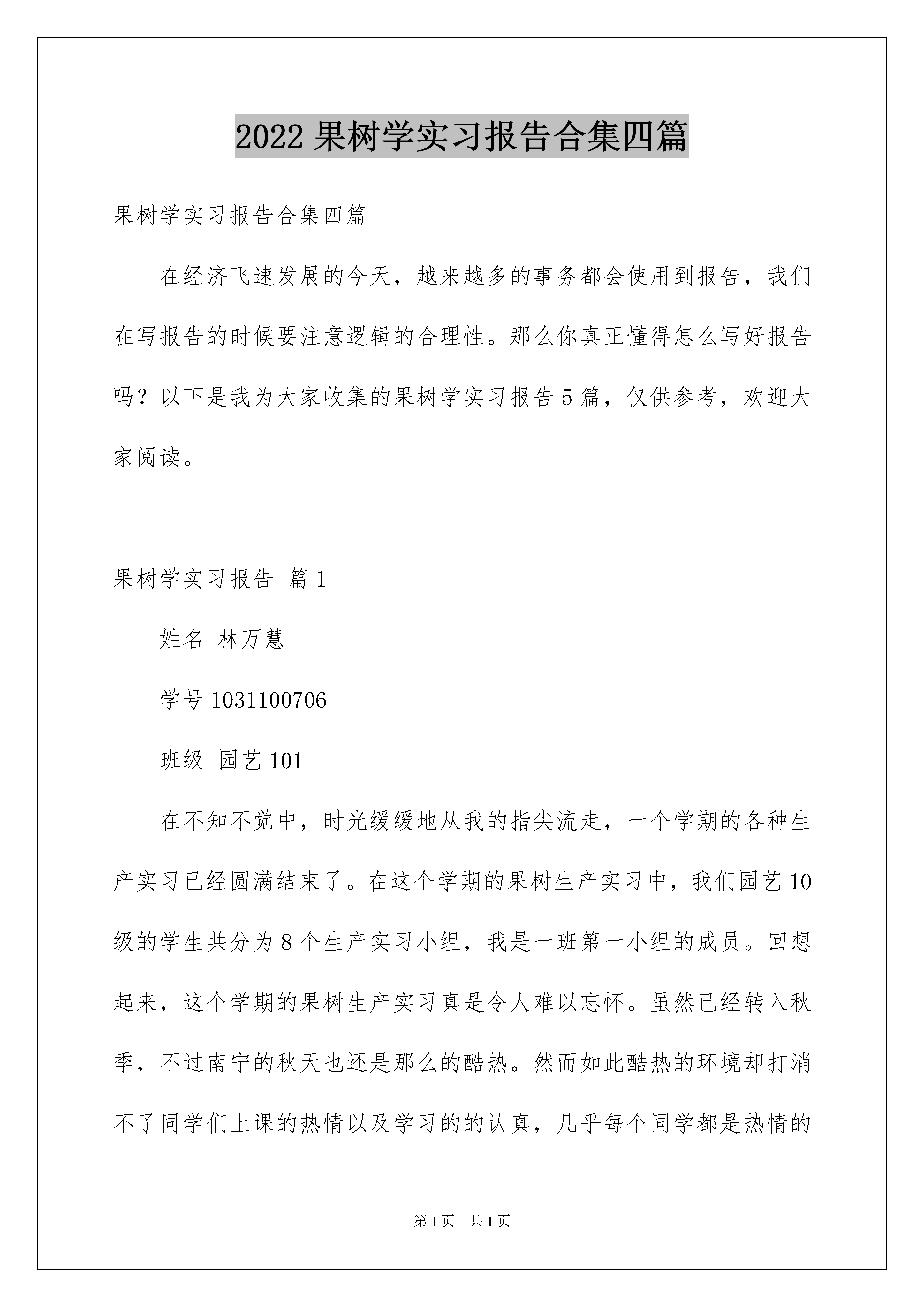 2022 果树学实习报告合集四篇

果树学实习报告合集四篇

在经济飞速发展的今天，越来越多的事务都会使用到报告，我们在写报告的时候要注意逻辑的合理性。那么你真正懂得怎么写好报告吗？以下是我为大家收集的果树学实习报告 5 篇，仅供参考，欢迎大家阅读。

果树学实习报告 篇 1

姓名 林万慧

学号 1031100706

班级 园艺 101

在不知不觉中，时光缓缓地从我的指尖流走，一个学期的各种生产实习已经圆满结束了。在这个学期的果树生产实习中，我们园艺 10 级的学生共分为 8 个生产实习小组，我是一班第一小组的成员。回想起来，这个学期的果树生产实习真是令人难以忘怀。虽然已经转入秋季，不过南宁的秋天也还是那么的酷热。然而如此酷热的环境却打消不了同学们上课的热情以及学习的的认真，几乎每个同学都是热情的

第 1 页 共 1 页